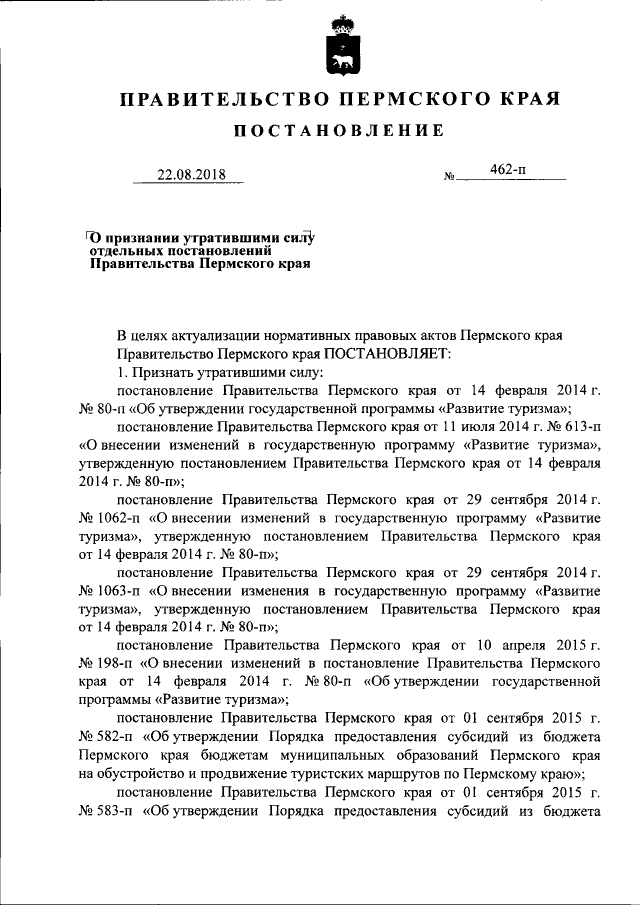 ПРАВИТЕЛЬСТВО ПЕРМСКОГО КРАЯ

ПОСТАНОВЛЕНИЕ

22.08.2018 № 462-п

О признании утратившими силу отдельных постановлений Правительства Пермского края

В целях актуализации нормативных правовых актов Пермского края Правительство Пермского края ПОСТАНОВЛЯЕТ:

1. Признать утратившими силу:

постановление Правительства Пермского края от 14 февраля 2014 г. № 80-п «Об утверждении государственной программы «Развитие туризма»;

постановление Правительства Пермского края от 11 июля 2014 г. № 613-п «О внесении изменений в государственную программу «Развитие туризма», утвержденную постановлением Правительства Пермского края от 14 февраля 2014 г. № 80-п»;

постановление Правительства Пермского края от 29 сентября 2014 г. № 1062-п «О внесении изменений в государственную программу «Развитие туризма», утвержденную постановлением Правительства Пермского края от 14 февраля 2014 г. № 80-п»;

постановление Правительства Пермского края от 29 сентября 2014 г. № 1063-п «О внесении изменения в государственную программу «Развитие туризма», утвержденную постановлением Правительства Пермского края от 14 февраля 2014 г. № 80-п»;

постановление Правительства Пермского края от 10 апреля 2015 г. № 198-п «О внесении изменений в постановление Правительства Пермского края от 14 февраля 2014 г. № 80-п «Об утверждении государственной программы «Развитие туризма»;

постановление Правительства Пермского края от 01 сентября 2015 г. № 582-п «Об утверждении Порядка предоставления субсидий из бюджета Пермского края бюджетам муниципальных образований Пермского края на обустройство и продвижение туристских маршрутов по Пермскому краю»;

постановление Правительства Пермского края от 01 сентября 2015 г. № 583-п «Об утверждении Порядка предоставления субсидий из бюджета